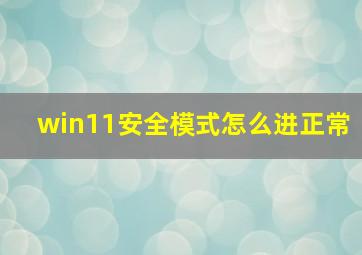 win11安全模式怎么进正常